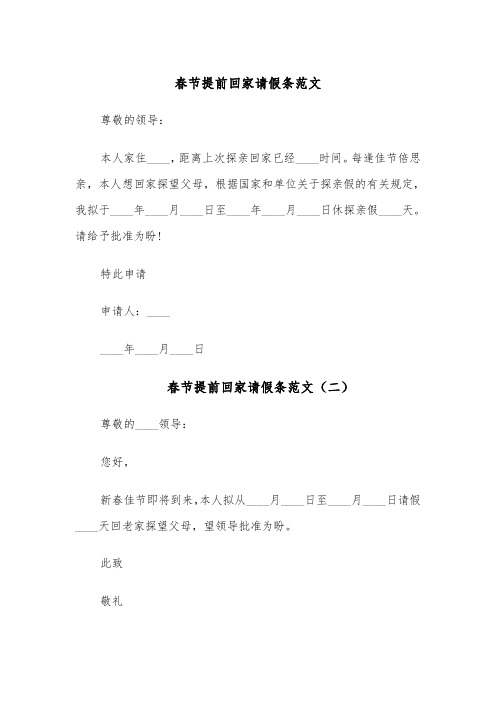 春节提前回家请假条范文

尊敬的领导：

本人家住____，距离上次探亲回家已经____时间。每逢佳节倍思亲，本人想回家探望父母，根据国家和单位关于探亲假的有关规定，我拟于____年____月____日至____年____月____日休探亲假____天。请给予批准为盼！

特此申请

申请人：____

____年____月____日

春节提前回家请假条范文（二）

尊敬的____领导：

您好，

新春佳节即将到来，本人拟从____月____日至____月____日请假____天回老家探望父母，望领导批准为盼。

此致

敬礼